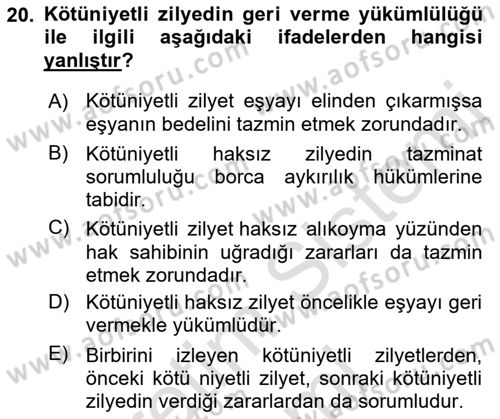 20. Kötüniyetli zilyedin geri verme yükümlülüğü ile ilgili aşağıdaki ifadelerden hangisi yanlıştır?

A) Kötüniyetli zilyet eşyayı elinden çıkarmışsa eşyanın bedelini tazmin etmek zorundadır.

B) Kötüniyetli haksız zilyedin tazminat sorumluluğu borca aykırılık hükümlerine tabidir.

C) Kötüniyetli zilyet haksız alıkoyma yüzünden hak sahibinin uğradığı zararları da tazmin etmek zorundadır.

D) Kötüniyetli haksız zilyet öncelikle eşyayı geri vermekle yükümlüdür.

E) Birbirini izleyen kötüniyetli zilyetlerden, önceki kötü niyetli zilyet, sonraki kötüniyetli zilyedin verdiği zararlardan da sorumludur.

www.aofsoru.com